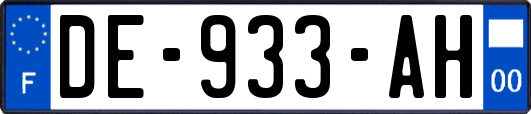 F
DE-933-AH
00